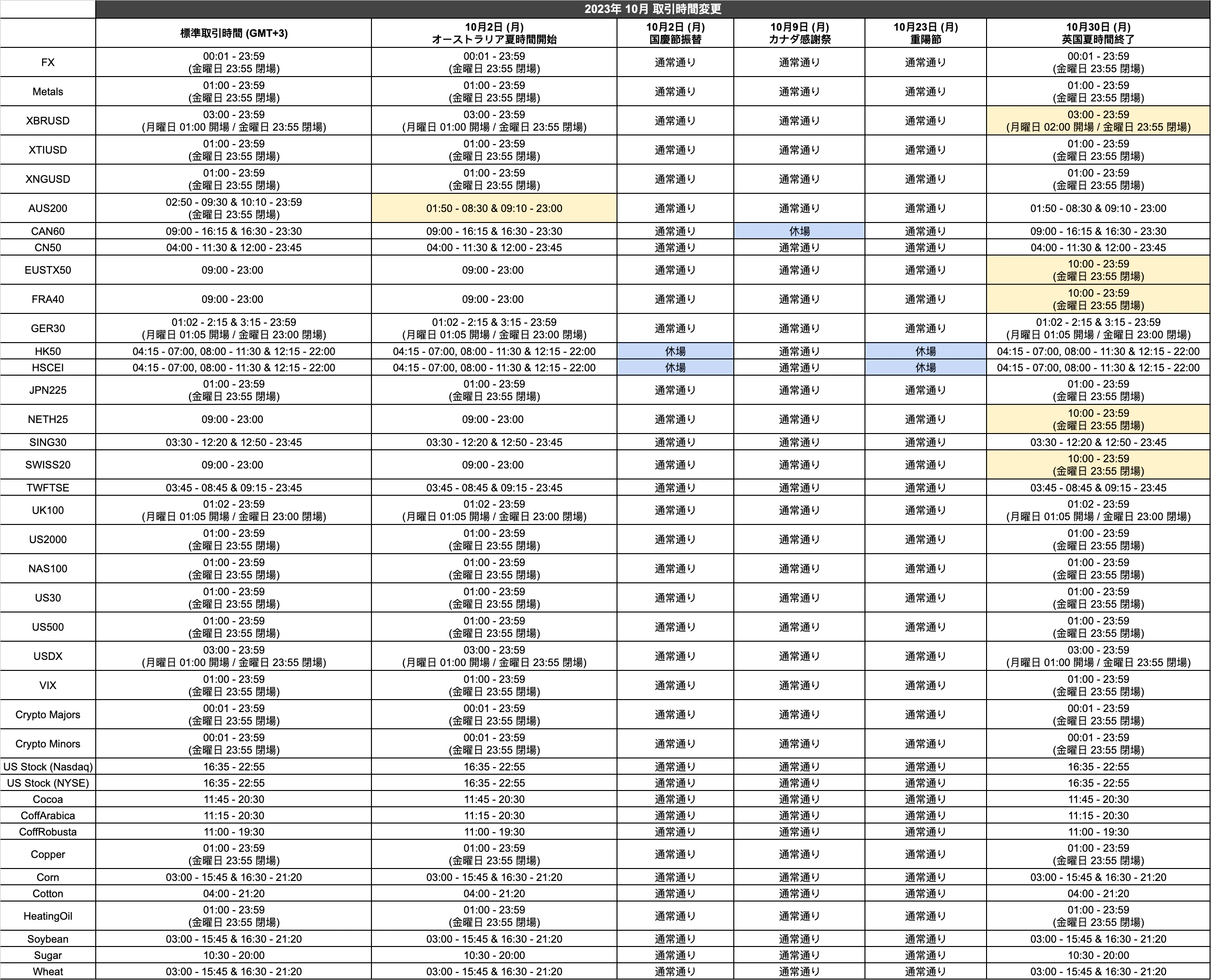 2023年 10月 取引時間変更

| | 標準取引時間 (GMT+3) | 10月2日 (月) オーストラリア夏時間開始 | 10月2日 (月) 国慶節振替 | 10月9日 (月) カナダ感謝祭 | 10月23日 (月) 重陽節 | 10月30日 (月) 英国夏時間終了 |
|---|---|---|---|---|---|---|
| FX | 00:01 - 23:59 (金曜日 23:55 閉場) | 00:01 - 23:59 (金曜日 23:55 閉場) | 通常通り | 通常通り | 通常通り | 00:01 - 23:59 (金曜日 23:55 閉場) |
| Metals | 01:00 - 23:59 (金曜日 23:55 閉場) | 01:00 - 23:59 (金曜日 23:55 閉場) | 通常通り | 通常通り | 通常通り | 01:00 - 23:59 (金曜日 23:55 閉場) |
| XBRUSD | 03:00 - 23:59 (月曜日 01:00 開場 / 金曜日 23:55 閉場) | 03:00 - 23:59 (月曜日 01:00 開場 / 金曜日 23:55 閉場) | 通常通り | 通常通り | 通常通り | 03:00 - 23:59 (月曜日 02:00 開場 / 金曜日 23:55 閉場) |
| XTIUSD | 01:00 - 23:59 (金曜日 23:55 閉場) | 01:00 - 23:59 (金曜日 23:55 閉場) | 通常通り | 通常通り | 通常通り | 01:00 - 23:59 (金曜日 23:55 閉場) |
| XNGUSD | 01:00 - 23:59 (金曜日 23:55 閉場) | 01:00 - 23:59 (金曜日 23:55 閉場) | 通常通り | 通常通り | 通常通り | 01:00 - 23:59 (金曜日 23:55 閉場) |
| AUS200 | 02:50 - 09:30 & 10:10 - 23:59 (金曜日 23:55 閉場) | 01:50 - 08:30 & 09:10 - 23:00 | 通常通り | 通常通り | 通常通り | 01:50 - 08:30 & 09:10 - 23:00 |
| CAN60 | 09:00 - 16:15 & 16:30 - 23:30 | 09:00 - 16:15 & 16:30 - 23:30 | 通常通り | 休場 | 通常通り | 09:00 - 16:15 & 16:30 - 23:30 |
| CN50 | 04:00 - 11:30 & 12:00 - 23:45 | 04:00 - 11:30 & 12:00 - 23:45 | 通常通り | 通常通り | 通常通り | 04:00 - 11:30 & 12:00 - 23:45 |
| EUSTX50 | 09:00 - 23:00 | 09:00 - 23:00 | 通常通り | 通常通り | 通常通り | 10:00 - 23:59 (金曜日 23:55 閉場) |
| FRA40 | 09:00 - 23:00 | 09:00 - 23:00 | 通常通り | 通常通り | 通常通り | 10:00 - 23:59 (金曜日 23:55 閉場) |
| GER30 | 01:02 - 2:15 & 3:15 - 23:59 (月曜日 01:05 開場 / 金曜日 23:00 閉場) | 01:02 - 2:15 & 3:15 - 23:59 (月曜日 01:05 開場 / 金曜日 23:00 閉場) | 通常通り | 通常通り | 通常通り | 01:02 - 2:15 & 3:15 - 23:59 (月曜日 01:05 開場 / 金曜日 23:00 閉場) |
| HK50 | 04:15 - 07:00, 08:00 - 11:30 & 12:15 - 22:00 | 04:15 - 07:00, 08:00 - 11:30 & 12:15 - 22:00 | 休場 | 通常通り | 休場 | 04:15 - 07:00, 08:00 - 11:30 & 12:15 - 22:00 |
| HSCEI | 04:15 - 07:00, 08:00 - 11:30 & 12:15 - 22:00 | 04:15 - 07:00, 08:00 - 11:30 & 12:15 - 22:00 | 休場 | 通常通り | 休場 | 04:15 - 07:00, 08:00 - 11:30 & 12:15 - 22:00 |
| JPN225 | 01:00 - 23:59 (金曜日 23:55 閉場) | 01:00 - 23:59 (金曜日 23:55 閉場) | 通常通り | 通常通り | 通常通り | 01:00 - 23:59 (金曜日 23:55 閉場) |
| NETH25 | 09:00 - 23:00 | 09:00 - 23:00 | 通常通り | 通常通り | 通常通り | 10:00 - 23:59 (金曜日 23:55 閉場) |
| SING30 | 03:30 - 12:20 & 12:50 - 23:45 | 03:30 - 12:20 & 12:50 - 23:45 | 通常通り | 通常通り | 通常通り | 03:30 - 12:20 & 12:50 - 23:45 |
| SWISS20 | 09:00 - 23:00 | 09:00 - 23:00 | 通常通り | 通常通り | 通常通り | 10:00 - 23:59 (金曜日 23:55 閉場) |
| TWFTSE | 03:45 - 08:45 & 09:15 - 23:45 | 03:45 - 08:45 & 09:15 - 23:45 | 通常通り | 通常通り | 通常通り | 03:45 - 08:45 & 09:15 - 23:45 |
| UK100 | 01:02 - 23:59 (月曜日 01:05 開場 / 金曜日 23:00 閉場) | 01:02 - 23:59 (月曜日 01:05 開場 / 金曜日 23:00 閉場) | 通常通り | 通常通り | 通常通り | 01:02 - 23:59 (月曜日 01:05 開場 / 金曜日 23:00 閉場) |
| US2000 | 01:00 - 23:59 (金曜日 23:55 閉場) | 01:00 - 23:59 (金曜日 23:55 閉場) | 通常通り | 通常通り | 通常通り | 01:00 - 23:59 (金曜日 23:55 閉場) |
| NAS100 | 01:00 - 23:59 (金曜日 23:55 閉場) | 01:00 - 23:59 (金曜日 23:55 閉場) | 通常通り | 通常通り | 通常通り | 01:00 - 23:59 (金曜日 23:55 閉場) |
| US30 | 01:00 - 23:59 (金曜日 23:55 閉場) | 01:00 - 23:59 (金曜日 23:55 閉場) | 通常通り | 通常通り | 通常通り | 01:00 - 23:59 (金曜日 23:55 閉場) |
| US500 | 01:00 - 23:59 (金曜日 23:55 閉場) | 01:00 - 23:59 (金曜日 23:55 閉場) | 通常通り | 通常通り | 通常通り | 01:00 - 23:59 (金曜日 23:55 閉場) |
| USDX | 03:00 - 23:59 (月曜日 01:00 開場 / 金曜日 23:55 閉場) | 03:00 - 23:59 (月曜日 01:00 開場 / 金曜日 23:55 閉場) | 通常通り | 通常通り | 通常通り | 03:00 - 23:59 (月曜日 01:00 開場 / 金曜日 23:55 閉場) |
| VIX | 01:00 - 23:59 (金曜日 23:55 閉場) | 01:00 - 23:59 (金曜日 23:55 閉場) | 通常通り | 通常通り | 通常通り | 01:00 - 23:59 (金曜日 23:55 閉場) |
| Crypto Majors | 00:01 - 23:59 (金曜日 23:55 閉場) | 00:01 - 23:59 (金曜日 23:55 閉場) | 通常通り | 通常通り | 通常通り | 00:01 - 23:59 (金曜日 23:55 閉場) |
| Crypto Minors | 00:01 - 23:59 (金曜日 23:55 閉場) | 00:01 - 23:59 (金曜日 23:55 閉場) | 通常通り | 通常通り | 通常通り | 00:01 - 23:59 (金曜日 23:55 閉場) |
| US Stock (Nasdaq) | 16:35 - 22:55 | 16:35 - 22:55 | 通常通り | 通常通り | 通常通り | 16:35 - 22:55 |
| US Stock (NYSE) | 16:35 - 22:55 | 16:35 - 22:55 | 通常通り | 通常通り | 通常通り | 16:35 - 22:55 |
| Cocoa | 11:45 - 20:30 | 11:45 - 20:30 | 通常通り | 通常通り | 通常通り | 11:45 - 20:30 |
| CoffArabica | 11:15 - 20:30 | 11:15 - 20:30 | 通常通り | 通常通り | 通常通り | 11:15 - 20:30 |
| CoffRobusta | 11:00 - 19:30 | 11:00 - 19:30 | 通常通り | 通常通り | 通常通り | 11:00 - 19:30 |
| Copper | 01:00 - 23:59 (金曜日 23:55 閉場) | 01:00 - 23:59 (金曜日 23:55 閉場) | 通常通り | 通常通り | 通常通り | 01:00 - 23:59 (金曜日 23:55 閉場) |
| Corn | 03:00 - 15:45 & 16:30 - 21:20 | 03:00 - 15:45 & 16:30 - 21:20 | 通常通り | 通常通り | 通常通り | 03:00 - 15:45 & 16:30 - 21:20 |
| Cotton | 04:00 - 21:20 | 04:00 - 21:20 | 通常通り | 通常通り | 通常通り | 04:00 - 21:20 |
| HeatingOil | 01:00 - 23:59 (金曜日 23:55 閉場) | 01:00 - 23:59 (金曜日 23:55 閉場) | 通常通り | 通常通り | 通常通り | 01:00 - 23:59 (金曜日 23:55 閉場) |
| Soybean | 03:00 - 15:45 & 16:30 - 21:20 | 03:00 - 15:45 & 16:30 - 21:20 | 通常通り | 通常通り | 通常通り | 03:00 - 15:45 & 16:30 - 21:20 |
| Sugar | 10:30 - 20:00 | 10:30 - 20:00 | 通常通り | 通常通り | 通常通り | 10:30 - 20:00 |
| Wheat | 03:00 - 15:45 & 16:30 - 21:20 | 03:00 - 15:45 & 16:30 - 21:20 | 通常通り | 通常通り | 通常通り | 03:00 - 15:45 & 16:30 - 21:20 |